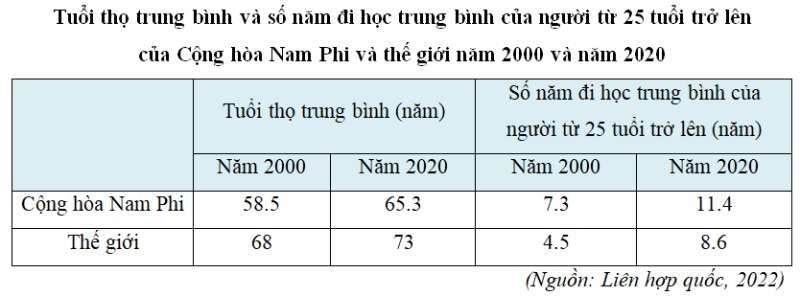 Tuổi thọ trung bình và số năm đi học trung bình của người từ 25 tuổi trở lên của Cộng hòa Nam Phi và thế giới năm 2000 và năm 2020

| | Tuổi thọ trung bình (năm) | | Số năm đi học trung bình của người từ 25 tuổi trở lên (năm) | |
|---|---|---|---|---|
| | Năm 2000 | Năm 2020 | Năm 2000 | Năm 2020 |
| Cộng hòa Nam Phi | 58.5 | 65.3 | 7.3 | 11.4 |
| Thế giới | 68 | 73 | 4.5 | 8.6 |

(Nguồn: Liên hợp quốc, 2022)